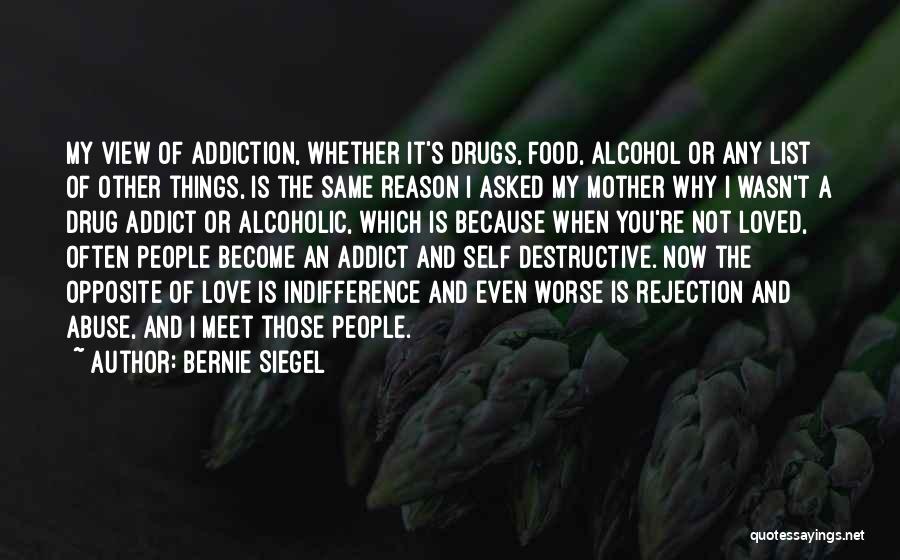 MY VIEW OF ADDICTION, WHETHER IT'S DRUGS, FOOD, ALCOHOL OR ANY LIST OF OTHER THINGS, IS THE SAME REASON I ASKED MY MOTHER WHY I WASN'T A DRUG ADDICT OR ALCOHOLIC, WHICH IS BECAUSE WHEN YOU'RE NOT LOVED, OFTEN PEOPLE BECOME AN ADDICT AND SELF DESTRUCTIVE. NOW THE OPPOSITE OF LOVE IS INDIFFERENCE AND EVEN WORSE IS REJECTION AND ABUSE, AND I MEET THOSE PEOPLE.
~ AUTHOR: BERNIE SIEGEL

quotessayings.net